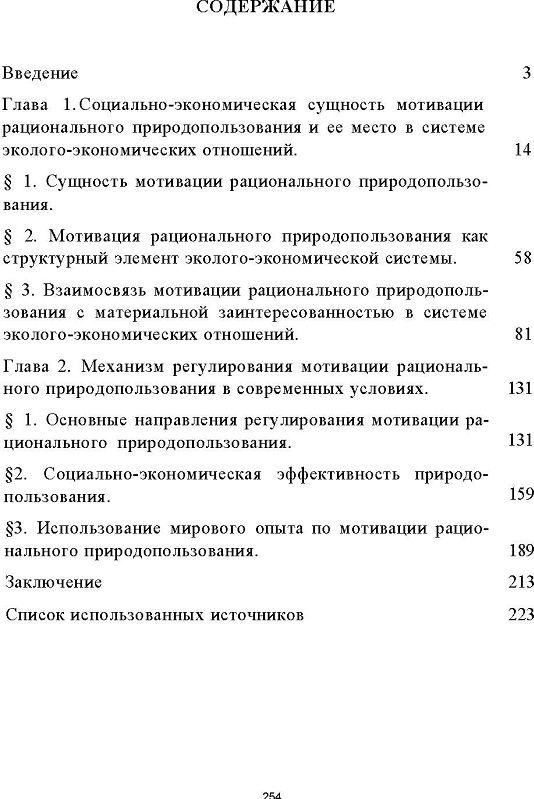 СОДЕРЖАНИЕ

Введение 3

Глава 1. Социально-экономическая сущность мотивации рационального природопользования и ее место в системе эколого-экономических отношений. 14

§ 1. Сущность мотивации рационального природопользования.

§ 2. Мотивация рационального природопользования как структурный элемент эколого-экономической системы. 58

§ 3. Взаимосвязь мотивации рационального природопользования с материальной заинтересованностью в системе эколого-экономических отношений. 81

Глава 2. Механизм регулирования мотивации рационального природопользования в современных условиях. 131

§ 1. Основные направления регулирования мотивации рационального природопользования. 131

§2. Социально-экономическая эффективность природопользования. 159

§3. Использование мирового опыта по мотивации рационального природопользования. 189

Заключение 213

Список использованных источников 223

254